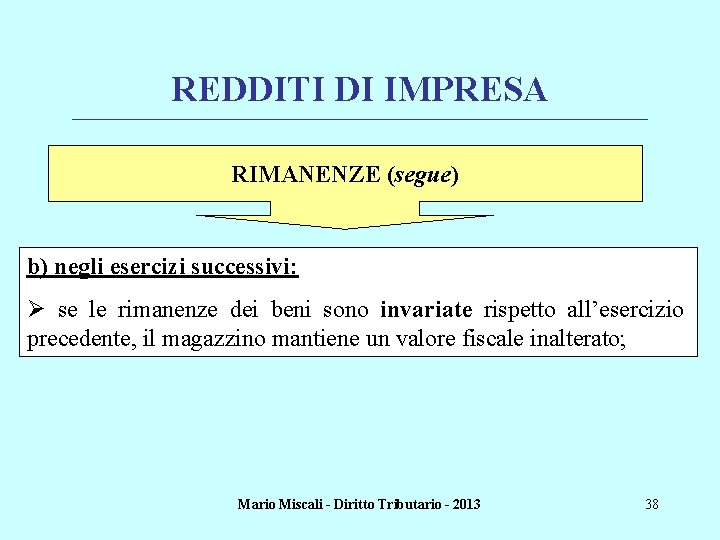 REDDITI DI IMPRESA

RIMANENZE (segue)

b) negli esercizi successivi:

➢ se le rimanenze dei beni sono invariate rispetto all'esercizio precedente, il magazzino mantiene un valore fiscale inalterato;

Mario Miscali - Diritto Tributario - 2013

38